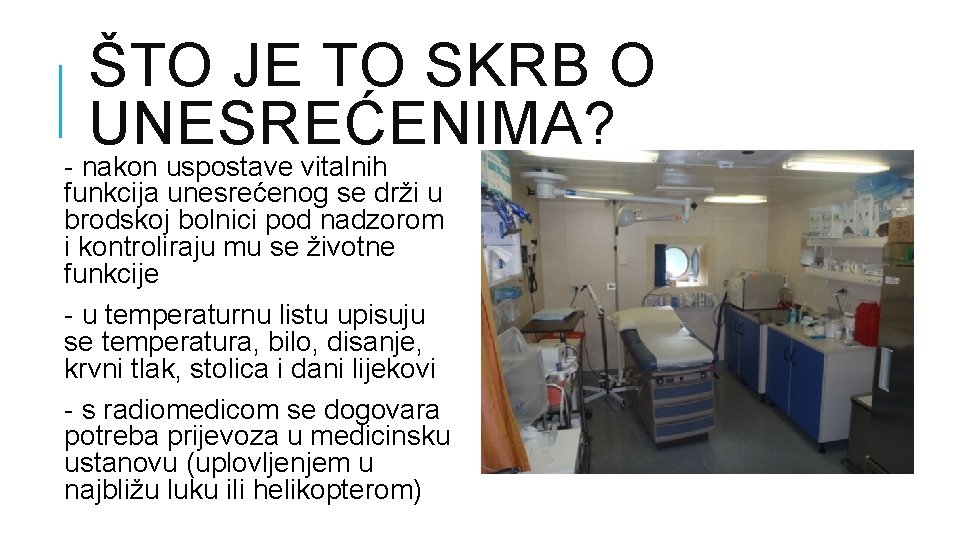 ŠTO JE TO SKRB O UNESREĆENIMA?

- nakon uspostave vitalnih funkcija unesrećenog se drži u brodskoj bolnici pod nadzorom i kontroliraju mu se životne funkcije

- u temperaturnu listu upisuju se temperatura, bilo, disanje, krvni tlak, stolica i dani lijekovi

- s radiomedicom se dogovara potreba prijevoza u medicinsku ustanovu (uplovljenjem u najbližu luku ili helikopterom)